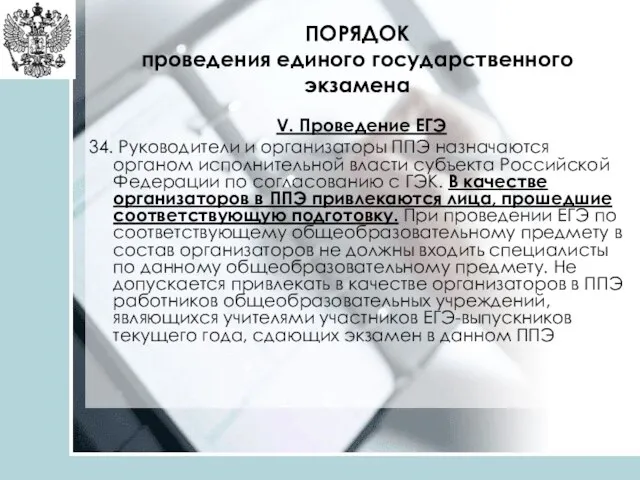 ПОРЯДОК
проведения единого государственного экзамена

V. Проведение ЕГЭ

34. Руководители и организаторы ППЭ назначаются органом исполнительной власти субъекта Российской Федерации по согласованию с ГЭК. В качестве организаторов в ППЭ привлекаются лица, прошедшие соответствующую подготовку. При проведении ЕГЭ по соответствующему общеобразовательному предмету в состав организаторов не должны входить специалисты по данному общеобразовательному предмету. Не допускается привлекать в качестве организаторов в ППЭ работников общеобразовательных учреждений, являющихся учителями участников ЕГЭ-выпускников текущего года, сдающих экзамен в данном ППЭ